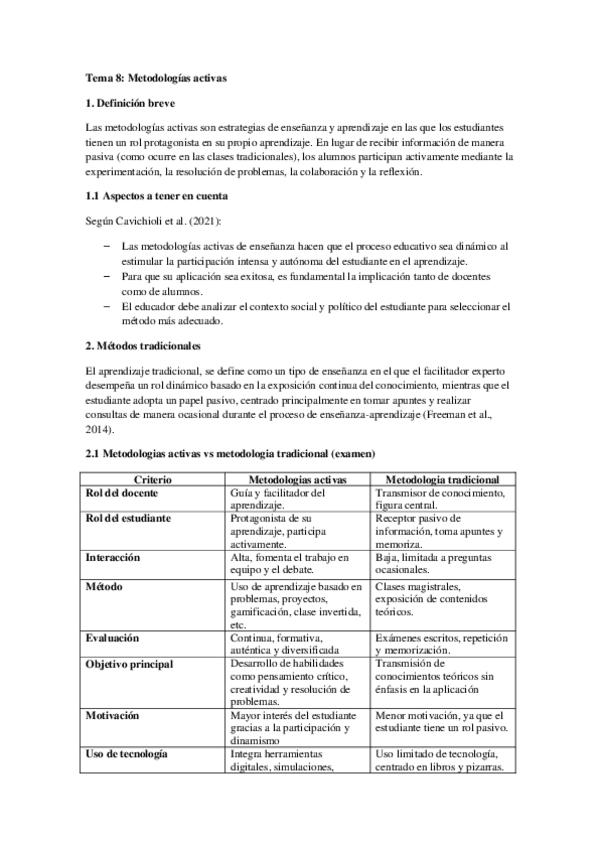 Tema 8: Metodologías activas

1. Definición breve

Las metodologías activas son estrategias de enseñanza y aprendizaje en las que los estudiantes tienen un rol protagonista en su propio aprendizaje. En lugar de recibir información de manera pasiva (como ocurre en las clases tradicionales), los alumnos participan activamente mediante la experimentación, la resolución de problemas, la colaboración y la reflexión.

1.1 Aspectos a tener en cuenta

Según Cavichioli et al. (2021):

– Las metodologías activas de enseñanza hacen que el proceso educativo sea dinámico al estimular la participación intensa y autónoma del estudiante en el aprendizaje.
– Para que su aplicación sea exitosa, es fundamental la implicación tanto de docentes como de alumnos.
– El educador debe analizar el contexto social y político del estudiante para seleccionar el método más adecuado.

2. Métodos tradicionales

El aprendizaje tradicional, se define como un tipo de enseñanza en el que el facilitador experto desempeña un rol dinámico basado en la exposición continua del conocimiento, mientras que el estudiante adopta un papel pasivo, centrado principalmente en tomar apuntes y realizar consultas de manera ocasional durante el proceso de enseñanza-aprendizaje (Freeman et al., 2014).

2.1 Metodologias activas vs metodologia tradicional (examen)

| Criterio | Metodologias activas | Metodologia tradicional |
|---|---|---|
| Rol del docente | Guía y facilitador del aprendizaje. | Transmisor de conocimiento, figura central. |
| Rol del estudiante | Protagonista de su aprendizaje, participa activamente. | Receptor pasivo de información, toma apuntes y memoriza. |
| Interacción | Alta, fomenta el trabajo en equipo y el debate. | Baja, limitada a preguntas ocasionales. |
| Método | Uso de aprendizaje basado en problemas, proyectos, gamificación, clase invertida, etc. | Clases magistrales, exposición de contenidos teóricos. |
| Evaluación | Continua, formativa, auténtica y diversificada | Exámenes escritos, repetición y memorización. |
| Objetivo principal | Desarrollo de habilidades como pensamiento crítico, creatividad y resolución de problemas. | Transmisión de conocimientos teóricos sin énfasis en la aplicación |
| Motivación | Mayor interés del estudiante gracias a la participación y dinamismo | Menor motivación, ya que el estudiante tiene un rol pasivo. |
| Uso de tecnología | Integra herramientas digitales, simulaciones, | Uso limitado de tecnología, centrado en libros y pizarras. |